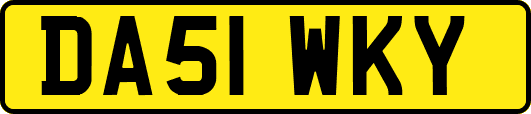 DA51 WKY